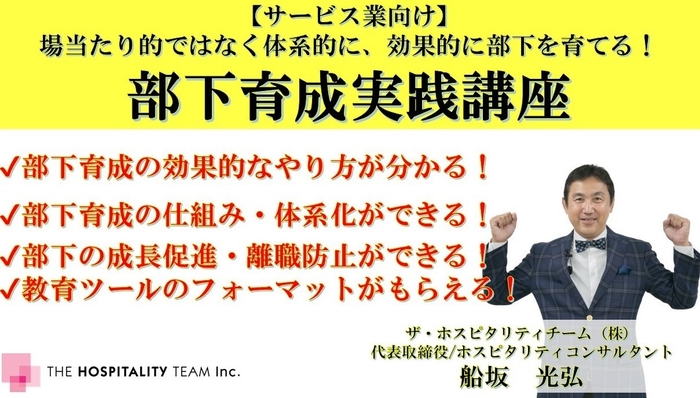 【サービス業向け】
場当たり的ではなく体系的に、効果的に部下を育てる！
部下育成実践講座

✓部下育成の効果的なやり方が分かる！
✓部下育成の仕組み・体系化ができる！
✓部下の成長促進・離職防止ができる！
✓教育ツールのフォーマットがもらえる！

ザ・ホスピタリティチーム（株）
代表取締役/ホスピタリティコンサルタント
船坂　光弘

THE HOSPITALITY TEAM Inc.